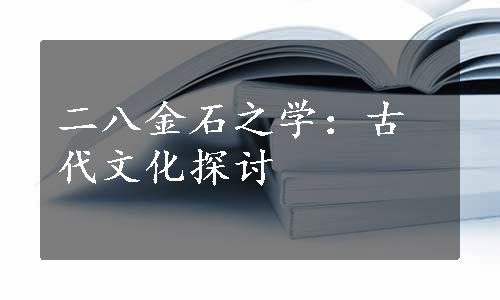 二八金石之学：古代文化探讨